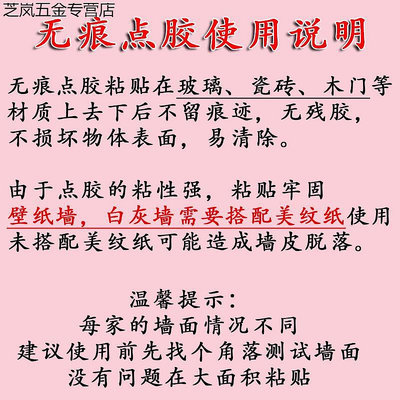 芝岚五金专营店

无痕点胶使用说明

无痕点胶粘贴在玻璃、瓷砖、木门等材质上去下后不留痕迹，无残胶，不损坏物体表面，易清除。

由于点胶的粘性强，粘贴牢固
壁纸墙，白灰墙需要搭配美纹纸使用
未搭配美纹纸可能造成墙皮脱落。

温馨提示：
每家的墙面情况不同
建议使用前先找个角落测试墙面
没有问题在大面积粘贴